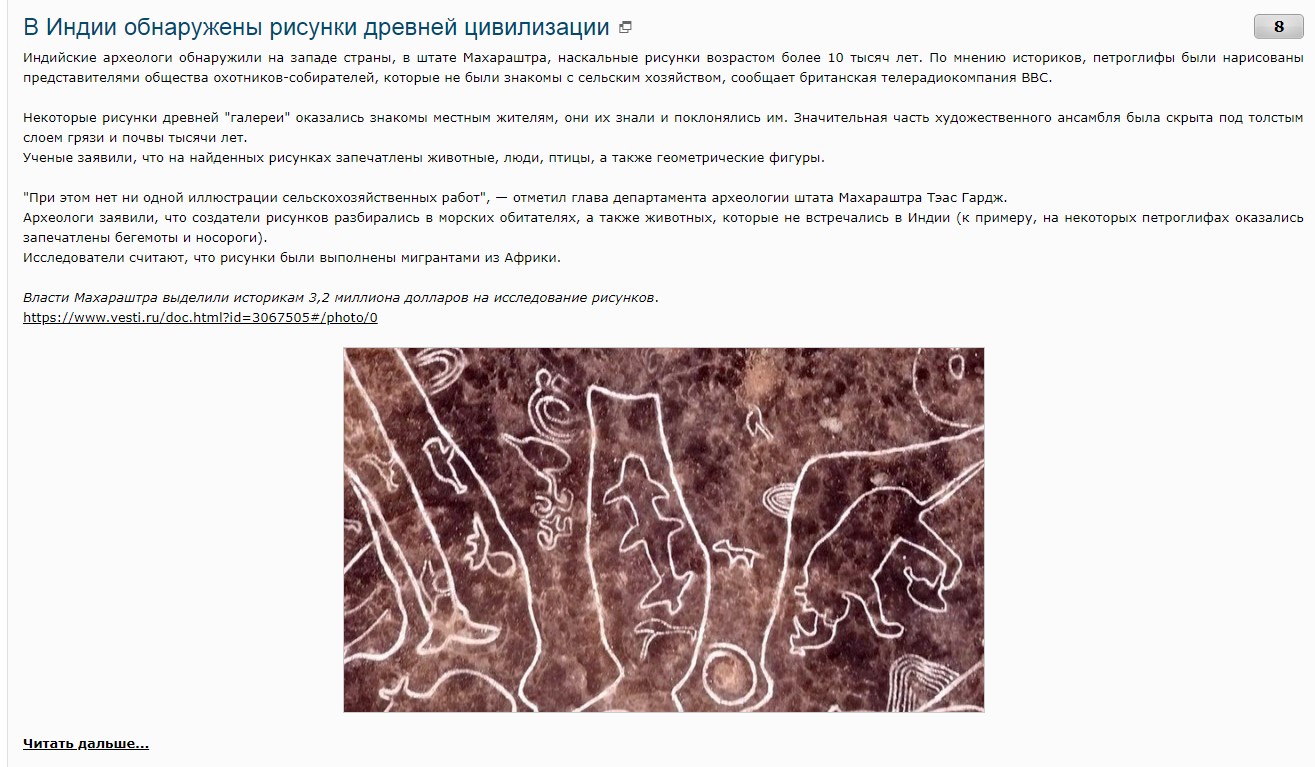 В Индии обнаружены рисунки древней цивилизации

8

Индийские археологи обнаружили на западе страны, в штате Махараштра, наскальные рисунки возрастом более 10 тысяч лет. По мнению историков, петроглифы были нарисованы представителями общества охотников-собирателей, которые не были знакомы с сельским хозяйством, сообщает британская телерадиокомпания BBC.

Некоторые рисунки древней "галереи" оказались знакомы местным жителям, они их знали и поклонялись им. Значительная часть художественного ансамбля была скрыта под толстым слоем грязи и почвы тысячи лет.
Ученые заявили, что на найденных рисунках запечатлены животные, люди, птицы, а также геометрические фигуры.

"При этом нет ни одной иллюстрации сельскохозяйственных работ", — отметил глава департамента археологии штата Махараштра Тэас Гардж.
Археологи заявили, что создатели рисунков разбирались в морских обитателях, а также животных, которые не встречались в Индии (к примеру, на некоторых петроглифах оказались запечатлены бегемоты и носороги).
Исследователи считают, что рисунки были выполнены мигрантами из Африки.

Власти Махараштра выделили историкам 3,2 миллиона долларов на исследование рисунков.
https://www.vesti.ru/doc.html?id=3067505#/photo/0

Читать дальше...